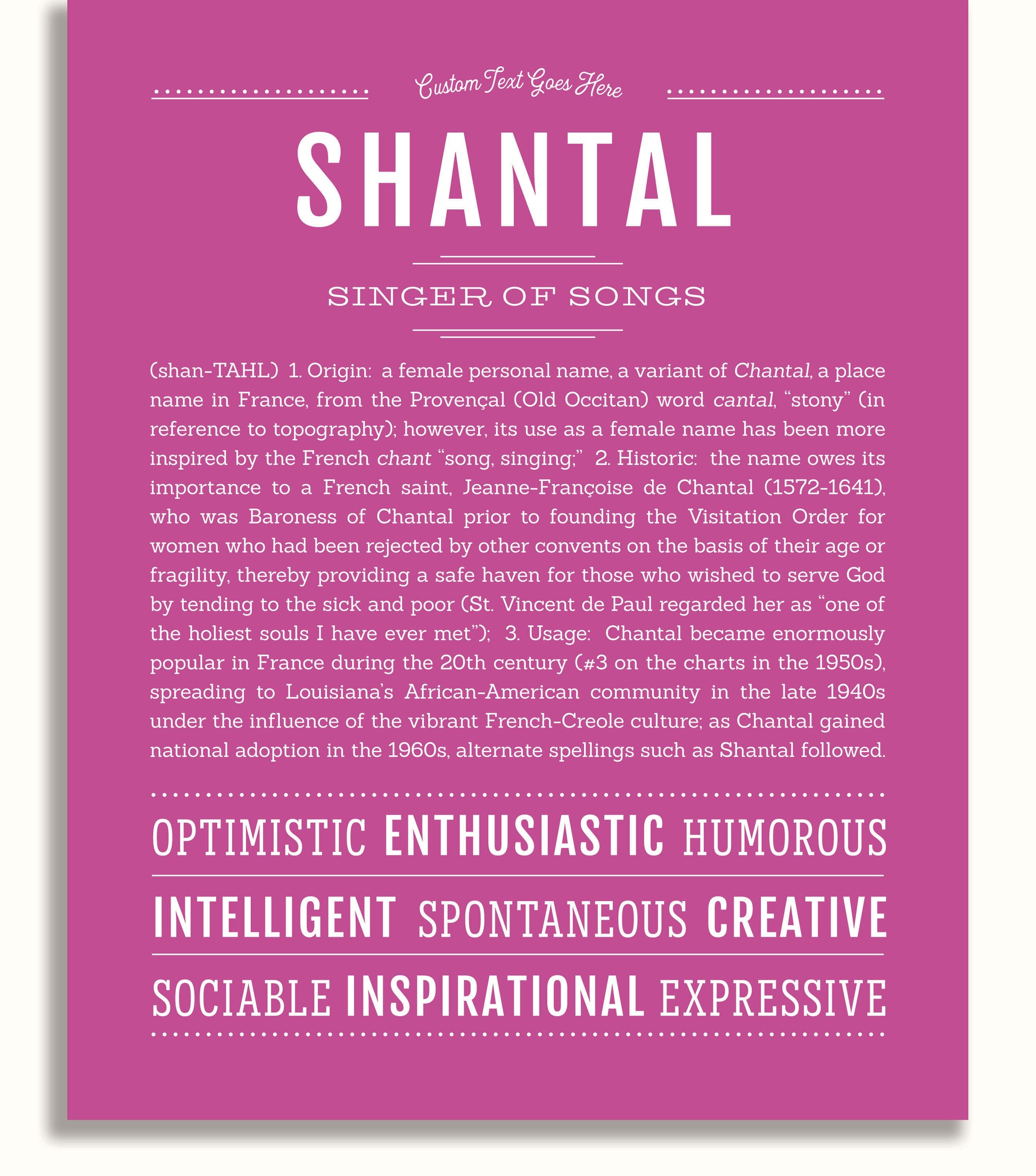 Custom Text Goes Here

SHANTAL

SINGER OF SONGS

(shan-TAHL) 1. Origin: a female personal name, a variant of Chantal, a place name in France, from the Provençal (Old Occitan) word cantal, "stony" (in reference to topography); however, its use as a female name has been more inspired by the French chant "song, singing;" 2. Historic: the name owes its importance to a French saint, Jeanne-Françoise de Chantal (1572-1641), who was Baroness of Chantal prior to founding the Visitation Order for women who had been rejected by other convents on the basis of their age or fragility, thereby providing a safe haven for those who wished to serve God by tending to the sick and poor (St. Vincent de Paul regarded her as "one of the holiest souls I have ever met"); 3. Usage: Chantal became enormously popular in France during the 20th century (#3 on the charts in the 1950s), spreading to Louisiana's African-American community in the late 1940s under the influence of the vibrant French-Creole culture; as Chantal gained national adoption in the 1960s, alternate spellings such as Shantal followed.

OPTIMISTIC ENTHUSIASTIC HUMOROUS

INTELLIGENT SPONTANEOUS CREATIVE

SOCIABLE INSPIRATIONAL EXPRESSIVE